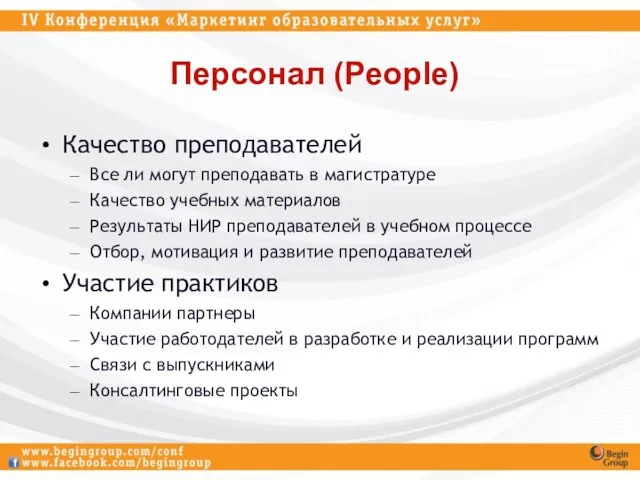 IV Конференция «Маркетинг образовательных услуг»

Персонал (People)

• Качество преподавателей
– Все ли могут преподавать в магистратуре
– Качество учебных материалов
– Результаты НИР преподавателей в учебном процессе
– Отбор, мотивация и развитие преподавателей

• Участие практиков
– Компании партнеры
– Участие работодателей в разработке и реализации программ
– Связи с выпускниками
– Консалтинговые проекты

www.begingroup.com/conf
www.facebook.com/begingroup

Begin Group